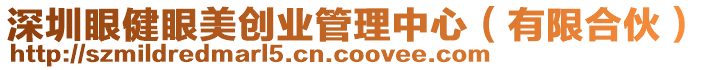 深圳眼健眼美创业管理中心（有限合伙）
http://szmildredmarl5.cn.coovee.com